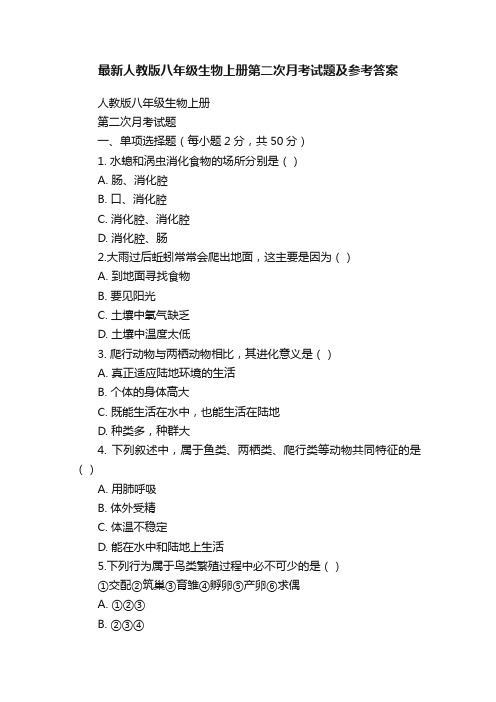 最新人教版八年级生物上册第二次月考试题及参考答案

人教版八年级生物上册

第二次月考试题

一、单项选择题（每小题 2 分，共 50 分）

1. 水螅和涡虫消化食物的场所分别是（ ）

A. 肠、消化腔

B. 口、消化腔

C. 消化腔、消化腔

D. 消化腔、肠

2.大雨过后蚯蚓常常会爬出地面，这主要是因为（ ）

A. 到地面寻找食物

B. 要见阳光

C. 土壤中氧气缺乏

D. 土壤中温度太低

3. 爬行动物与两栖动物相比，其进化意义是（ ）

A. 真正适应陆地环境的生活

B. 个体的身体高大

C. 既能生活在水中，也能生活在陆地

D. 种类多，种群大

4. 下列叙述中，属于鱼类、两栖类、爬行类等动物共同特征的是（ ）

A. 用肺呼吸

B. 体外受精

C. 体温不稳定

D. 能在水中和陆地上生活

5.下列行为属于鸟类繁殖过程中必不可少的是（ ）

①交配②筑巢③育雏④孵卵⑤产卵⑥求偶

A. ①②③

B. ②③④